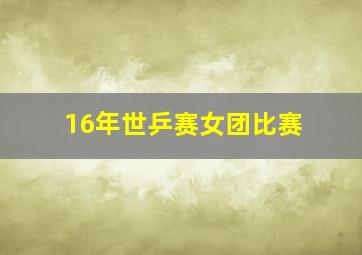 16年世乒赛女团比赛